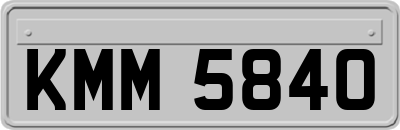 KMM 5840